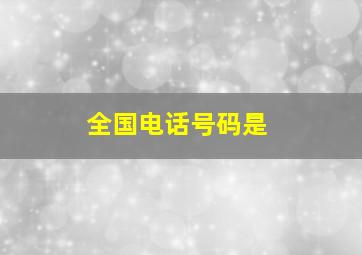 全国电话号码是